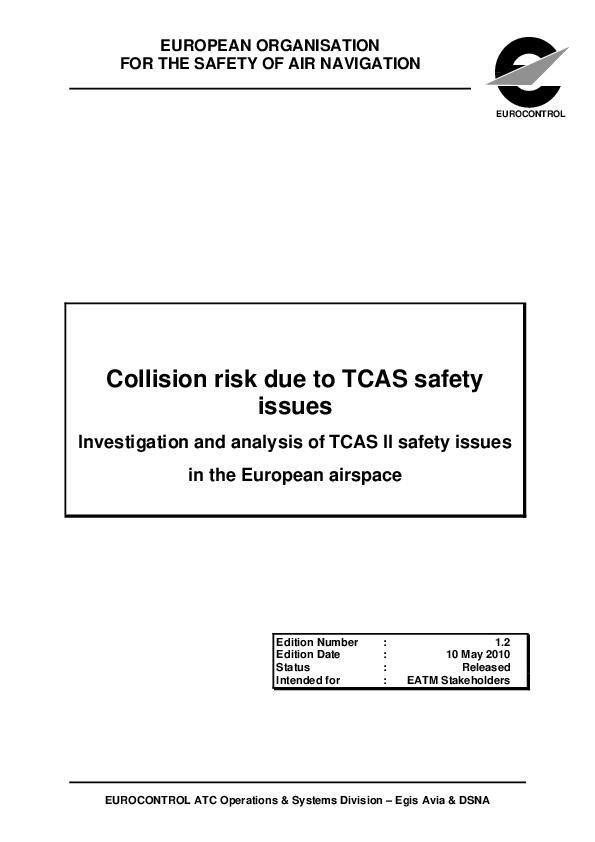 EUROPEAN ORGANISATION
FOR THE SAFETY OF AIR NAVIGATION

EUROCONTROL

Collision risk due to TCAS safety issues

Investigation and analysis of TCAS II safety issues in the European airspace

| Edition Number | : | 1.2 |
|---|---|---|
| Edition Date | : | 10 May 2010 |
| Status | : | Released |
| Intended for | : | EATM Stakeholders |

EUROCONTROL ATC Operations & Systems Division – Egis Avia & DSNA